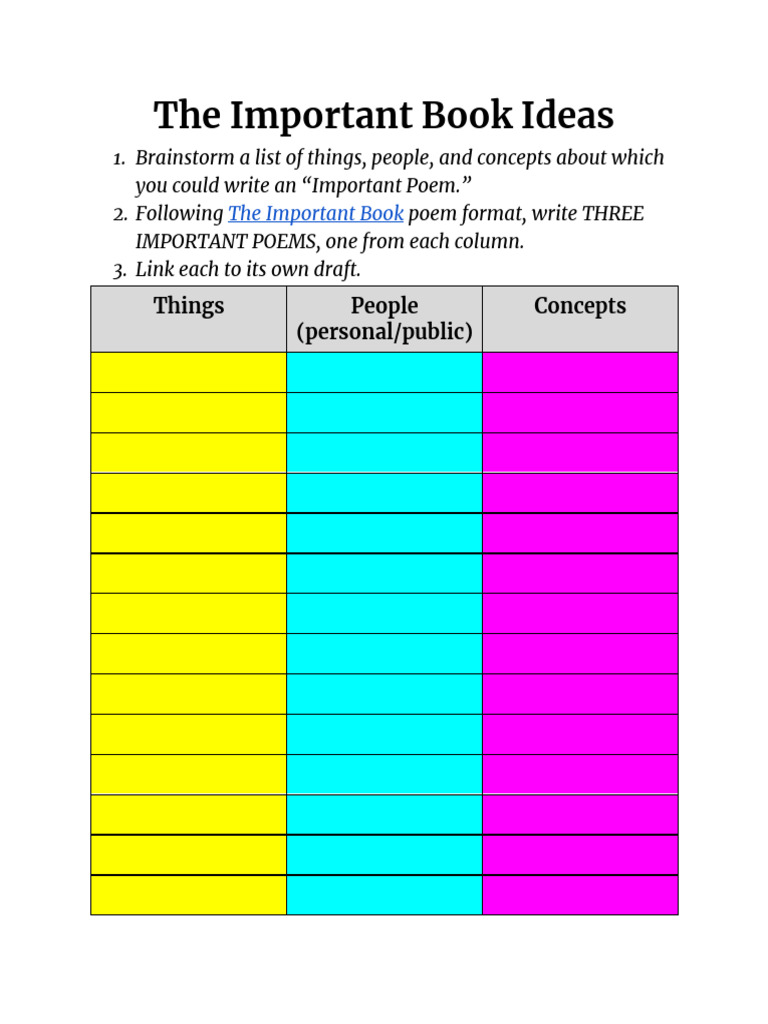 The Important Book Ideas

1. Brainstorm a list of things, people, and concepts about which you could write an "Important Poem."
2. Following The Important Book poem format, write THREE IMPORTANT POEMS, one from each column.
3. Link each to its own draft.

| Things | People (personal/public) | Concepts |
|---|---|---|
| | | |
| | | |
| | | |
| | | |
| | | |
| | | |
| | | |
| | | |
| | | |
| | | |
| | | |
| | | |
| | | |
| | | |